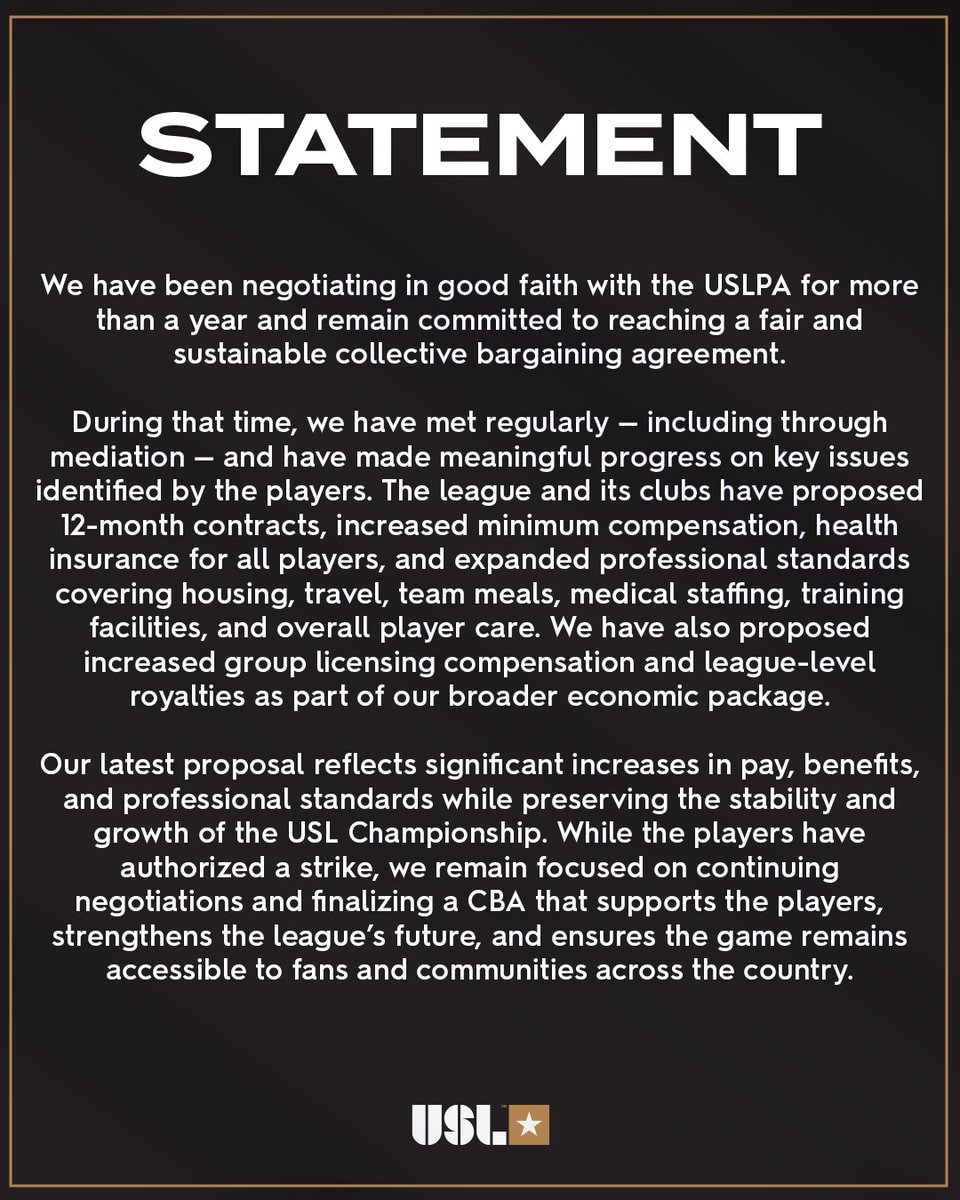 STATEMENT

We have been negotiating in good faith with the USLPA for more than a year and remain committed to reaching a fair and sustainable collective bargaining agreement.

During that time, we have met regularly — including through mediation — and have made meaningful progress on key issues identified by the players. The league and its clubs have proposed 12-month contracts, increased minimum compensation, health insurance for all players, and expanded professional standards covering housing, travel, team meals, medical staffing, training facilities, and overall player care. We have also proposed increased group licensing compensation and league-level royalties as part of our broader economic package.

Our latest proposal reflects significant increases in pay, benefits, and professional standards while preserving the stability and growth of the USL Championship. While the players have authorized a strike, we remain focused on continuing negotiations and finalizing a CBA that supports the players, strengthens the league's future, and ensures the game remains accessible to fans and communities across the country.

USL